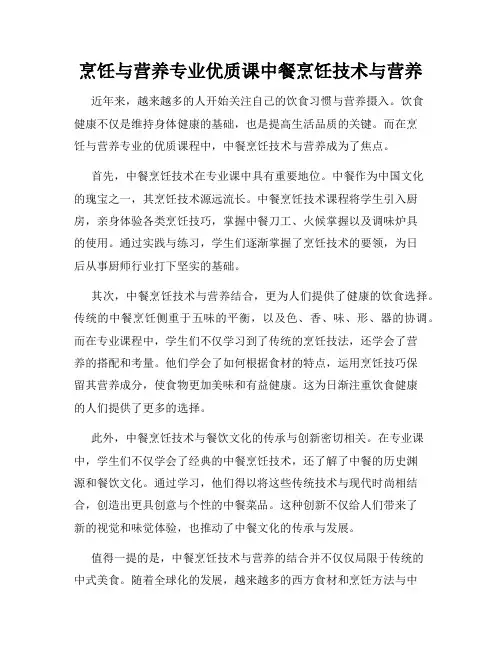 烹饪与营养专业优质课中餐烹饪技术与营养

近年来，越来越多的人开始关注自己的饮食习惯与营养摄入。饮食健康不仅是维持身体健康的基础，也是提高生活品质的关键。而在烹饪与营养专业的优质课程中，中餐烹饪技术与营养成为了焦点。

首先，中餐烹饪技术在专业课中具有重要地位。中餐作为中国文化的瑰宝之一，其烹饪技术源远流长。中餐烹饪技术课程将学生引入厨房，亲身体验各类烹饪技巧，掌握中餐刀工、火候掌握以及调味炉具的使用。通过实践与练习，学生们逐渐掌握了烹饪技术的要领，为日后从事厨师行业打下坚实的基础。

其次，中餐烹饪技术与营养结合，更为人们提供了健康的饮食选择。传统的中餐烹饪侧重于五味的平衡，以及色、香、味、形、器的协调。而在专业课程中，学生们不仅学习到了传统的烹饪技法，还学会了营养的搭配和考量。他们学会了如何根据食材的特点，运用烹饪技巧保留其营养成分，使食物更加美味和有益健康。这为日渐注重饮食健康的人们提供了更多的选择。

此外，中餐烹饪技术与餐饮文化的传承与创新密切相关。在专业课中，学生们不仅学会了经典的中餐烹饪技术，还了解了中餐的历史渊源和餐饮文化。通过学习，他们得以将这些传统技术与现代时尚相结合，创造出更具创意与个性的中餐菜品。这种创新不仅给人们带来了新的视觉和味觉体验，也推动了中餐文化的传承与发展。

值得一提的是，中餐烹饪技术与营养的结合并不仅仅局限于传统的中式美食。随着全球化的发展，越来越多的西方食材和烹饪方法与中